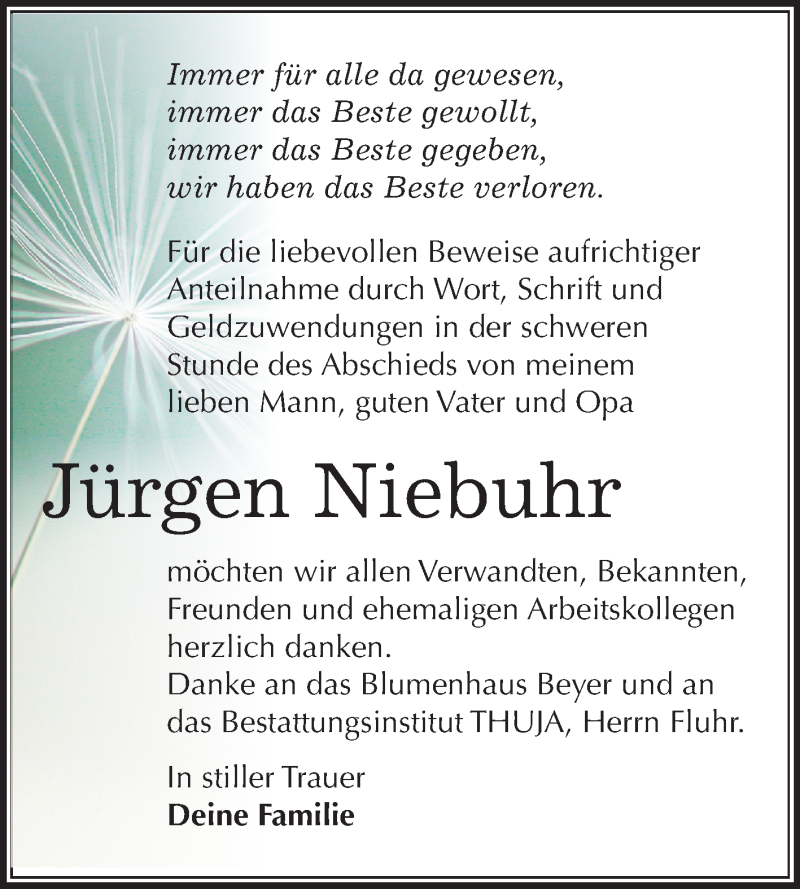 Immer für alle da gewesen,
immer das Beste gewollt,
immer das Beste gegeben,
wir haben das Beste verloren.

Für die liebevollen Beweise aufrichtiger Anteilnahme durch Wort, Schrift und Geldzuwendungen in der schweren Stunde des Abschieds von meinem lieben Mann, guten Vater und Opa

Jürgen Niebuhr

möchten wir allen Verwandten, Bekannten, Freunden und ehemaligen Arbeitskollegen herzlich danken.
Danke an das Blumenhaus Beyer und an das Bestattungsinstitut THUJA, Herrn Fluhr.

In stiller Trauer
Deine Familie